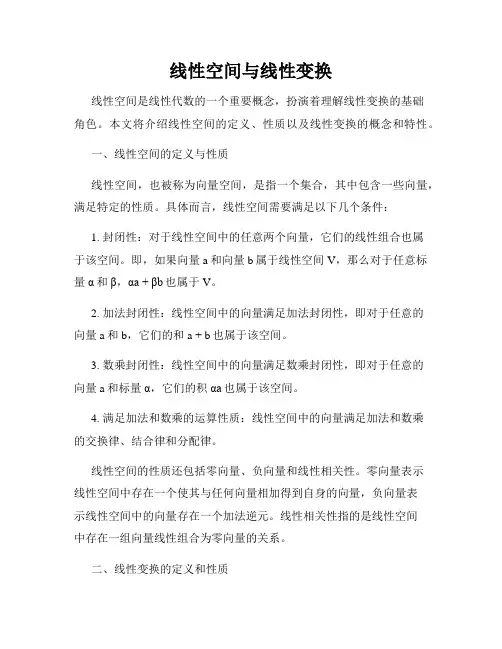 线性空间与线性变换

线性空间是线性代数的一个重要概念，扮演着理解线性变换的基础角色。本文将介绍线性空间的定义、性质以及线性变换的概念和特性。

一、线性空间的定义与性质

线性空间，也被称为向量空间，是指一个集合，其中包含一些向量，满足特定的性质。具体而言，线性空间需要满足以下几个条件：

1. 封闭性：对于线性空间中的任意两个向量，它们的线性组合也属于该空间。即，如果向量 a 和向量 b 属于线性空间 V，那么对于任意标量 α 和 β，αa + βb 也属于 V。

2. 加法封闭性：线性空间中的向量满足加法封闭性，即对于任意的向量 a 和 b，它们的和 a + b 也属于该空间。

3. 数乘封闭性：线性空间中的向量满足数乘封闭性，即对于任意的向量 a 和标量 α，它们的积 αa 也属于该空间。

4. 满足加法和数乘的运算性质：线性空间中的向量满足加法和数乘的交换律、结合律和分配律。

线性空间的性质还包括零向量、负向量和线性相关性。零向量表示线性空间中存在一个使其与任何向量相加得到自身的向量，负向量表示线性空间中的向量存在一个加法逆元。线性相关性指的是线性空间中存在一组向量线性组合为零向量的关系。

二、线性变换的定义和性质